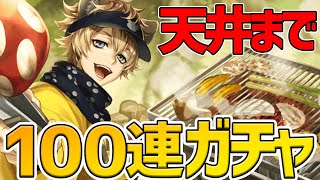 天井まで

100連ガチャ